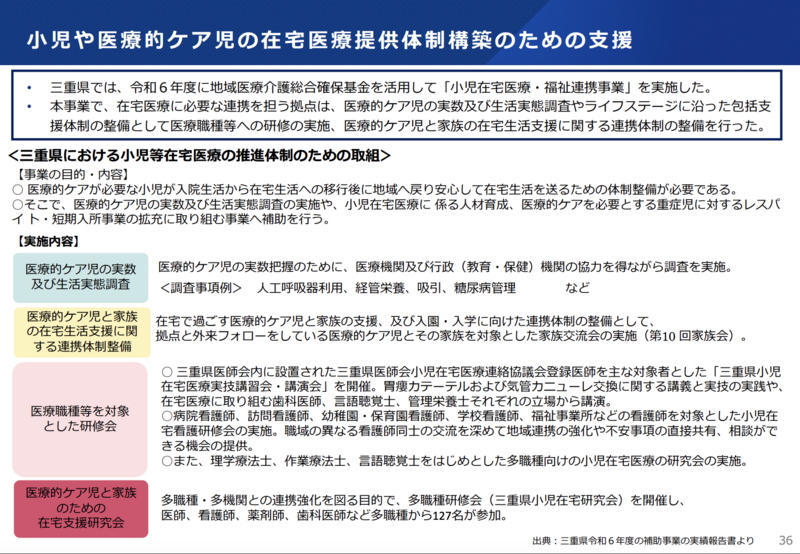 小児や医療的ケア児の在宅医療提供体制構築のための支援

• 三重県では、令和６年度に地域医療介護総合確保基金を活用して「小児在宅医療・福祉連携事業」を実施した。
• 本事業で、在宅医療に必要な連携を担う拠点は、医療的ケア児の実数及び生活実態調査やライフステージに沿った包括支援体制の整備として医療職種等への研修の実施、医療的ケア児と家族の在宅生活支援に関する連携体制の整備を行った。

<三重県における小児等在宅医療の推進体制のための取組>
【事業の目的・内容】
○ 医療的ケアが必要な小児が入院生活から在宅生活への移行後に地域へ戻り安心して在宅生活を送るための体制整備が必要である。
○そこで、医療的ケア児の実数及び生活実態調査の実施や、小児在宅医療に 係る人材育成、医療的ケアを必要とする重症児に対するレスパイト・短期入所事業の拡充に取り組む事業へ補助を行う。

【実施内容】

医療的ケア児の実数及び生活実態調査

医療的ケア児の実数把握のために、医療機関及び行政（教育・保健）機関の協力を得ながら調査を実施。
<調査事項例> 人工呼吸器利用、経管栄養、吸引、糖尿病管理 など

医療的ケア児と家族の在宅生活支援に関する連携体制整備

在宅で過ごす医療的ケア児と家族の支援、及び入園・入学に向けた連携体制の整備として、拠点と外来フォローをしている医療的ケア児とその家族を対象とした家族交流会の実施（第10 回家族会）。

医療職種等を対象とした研修会

○ 三重県医師会内に設置された三重県医師会小児在宅医療連絡協議会登録医師を主な対象者とした「三重県小児在宅医療実技講習会・講演会」を開催。胃瘻カテーテルおよび気管カニューレ交換に関する講義と実技の実践や、在宅医療に取り組む歯科医師、言語聴覚士、管理栄養士それぞれの立場から講演。
○病院看護師、訪問看護師、幼稚園・保育園看護師、学校看護師、福祉事業所などの看護師を対象とした小児在宅看護研修会の実施。職域の異なる看護師同士の交流を深めて地域連携の強化や不安事項の直接共有、相談ができる機会の提供。
○また、理学療法士、作業療法士、言語聴覚士をはじめとした多職種向けの小児在宅医療の研究会の実施。

医療的ケア児と家族のための在宅支援研究会

多職種・多機関との連携強化を図る目的で、多職種研修会（三重県小児在宅研究会）を開催し、医師、看護師、薬剤師、歯科医師など多職種から127名が参加。

出典：三重県令和６年度の補助事業の実績報告書より 36